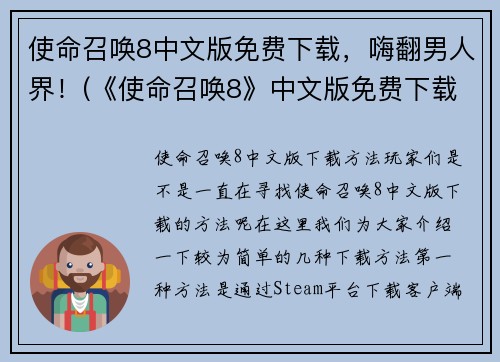 使命召唤8中文版免费下载，嗨翻男人界！（《使命召唤8》中文版免费下载

使命召唤8中文版下载方法玩家们是不是一直在寻找使命召唤8中文版下载的方法呢在这里我们为大家介绍一下较为简单的几种下载方法第一种方法是通过Steam平台下载客户端